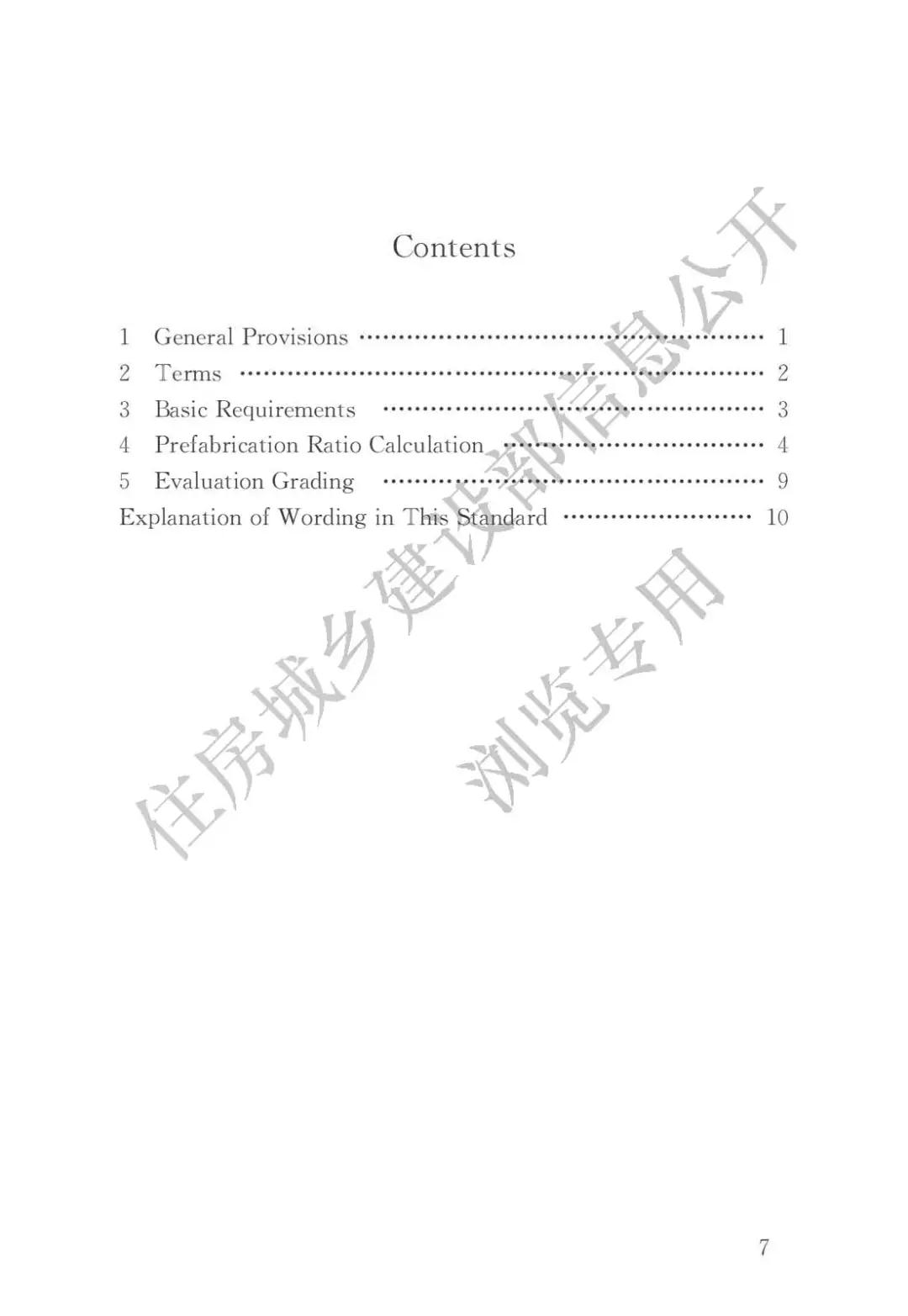 Contents

1 General Provisions 1
2 Terms 2
3 Basic Requirements 3
4 Prefabrication Ratio Calculation 4
5 Evaluation Grading 9
Explanation of Wording in This Standard 10

7

住房城乡建设部信息公开
浏览专用